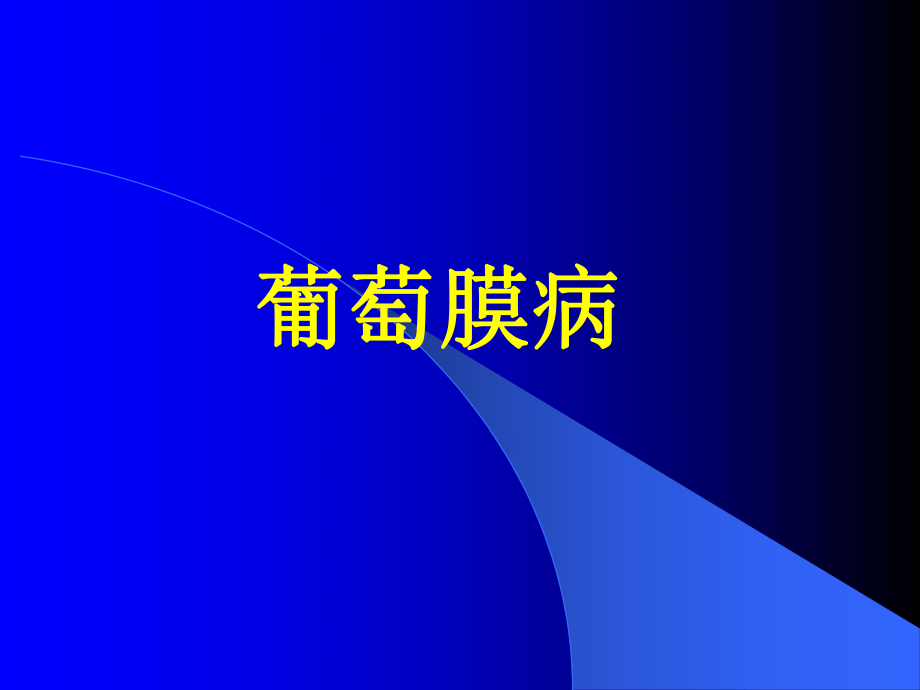 葡萄膜病